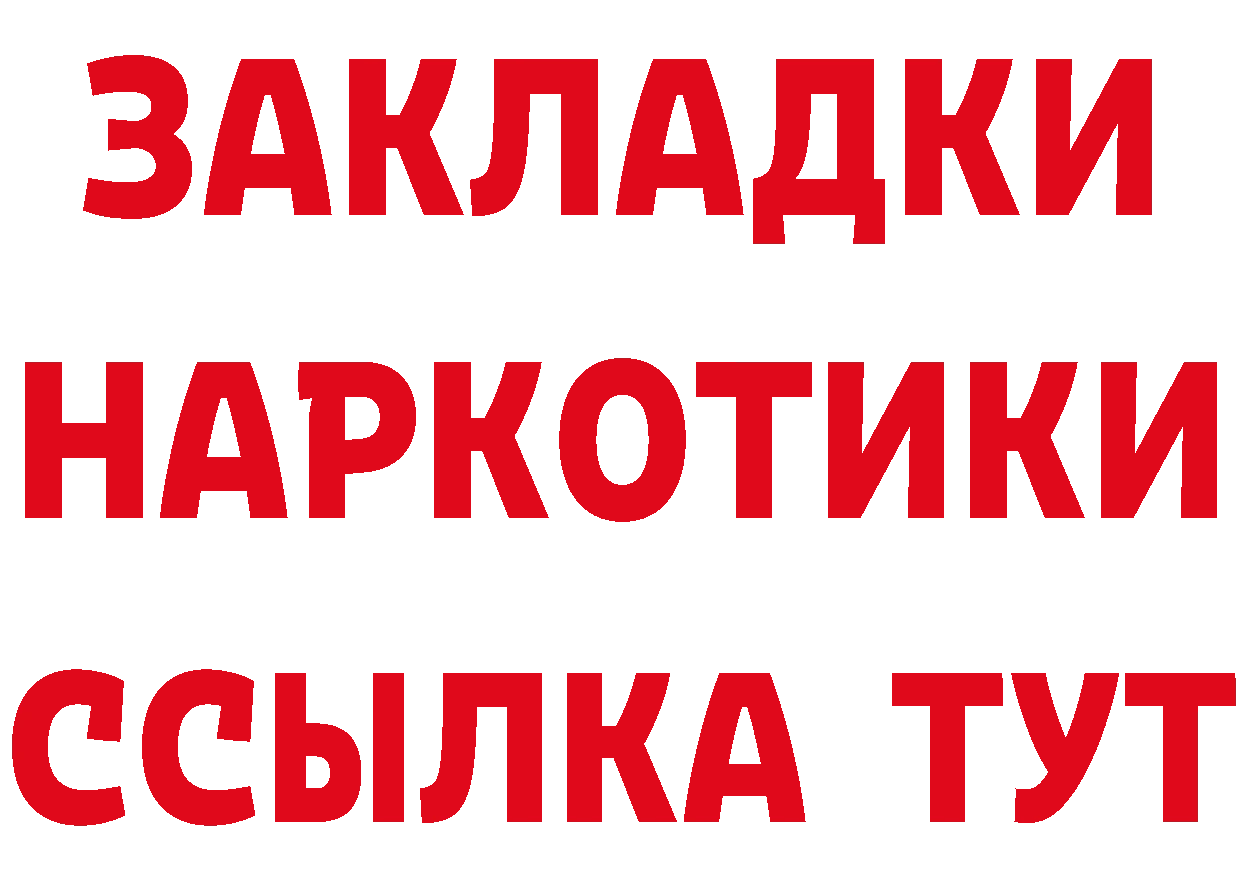 ЗАКЛАДКИ НАРКОТИКИ ССЫЛКА ТУТ